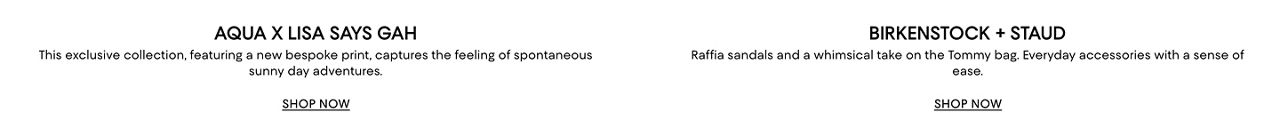 AQUA X LISA SAYS GAH

This exclusive collection, featuring a new bespoke print, captures the feeling of spontaneous sunny day adventures.

SHOP NOW

BIRKENSTOCK + STAUD

Raffia sandals and a whimsical take on the Tommy bag. Everyday accessories with a sense of ease.

SHOP NOW